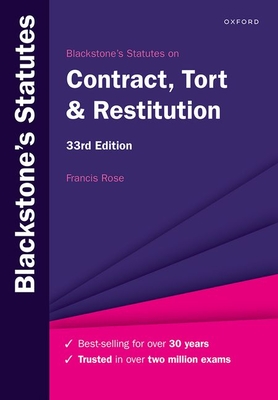 Blackstone's Statutes

OXFORD

Blackstone's Statutes on

Contract, Tort & Restitution

33rd Edition

Francis Rose

✓ Best-selling for over 30 years
✓ Trusted in over two million exams